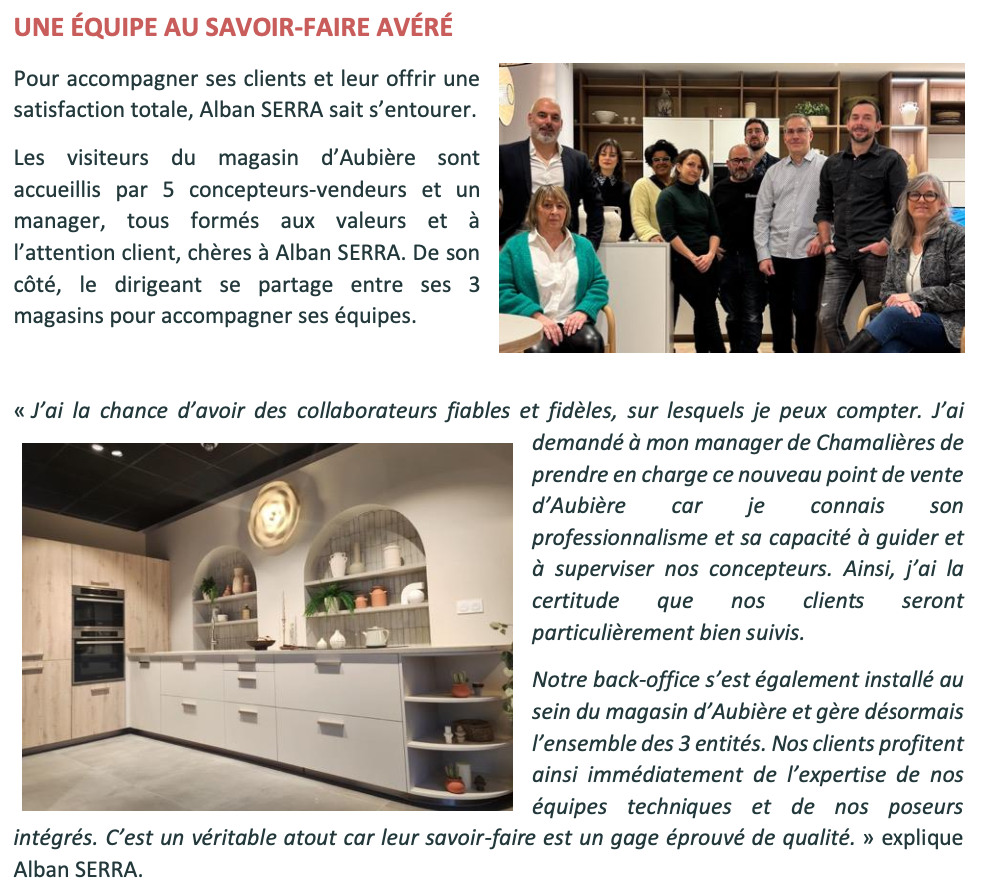 UNE ÉQUIPE AU SAVOIR-FAIRE AVÉRÉ

Pour accompagner ses clients et leur offrir une satisfaction totale, Alban SERRA sait s'entourer.

Les visiteurs du magasin d'Aubière sont accueillis par 5 concepteurs-vendeurs et un manager, tous formés aux valeurs et à l'attention client, chères à Alban SERRA. De son côté, le dirigeant se partage entre ses 3 magasins pour accompagner ses équipes.

« J'ai la chance d'avoir des collaborateurs fiables et fidèles, sur lesquels je peux compter. J'ai demandé à mon manager de Chamalières de prendre en charge ce nouveau point de vente d'Aubière car je connais son professionnalisme et sa capacité à guider et à superviser nos concepteurs. Ainsi, j'ai la certitude que nos clients seront particulièrement bien suivis.

Notre back-office s'est également installé au sein du magasin d'Aubière et gère désormais l'ensemble des 3 entités. Nos clients profitent ainsi immédiatement de l'expertise de nos équipes techniques et de nos poseurs intégrés. C'est un véritable atout car leur savoir-faire est un gage éprouvé de qualité. » explique Alban SERRA.